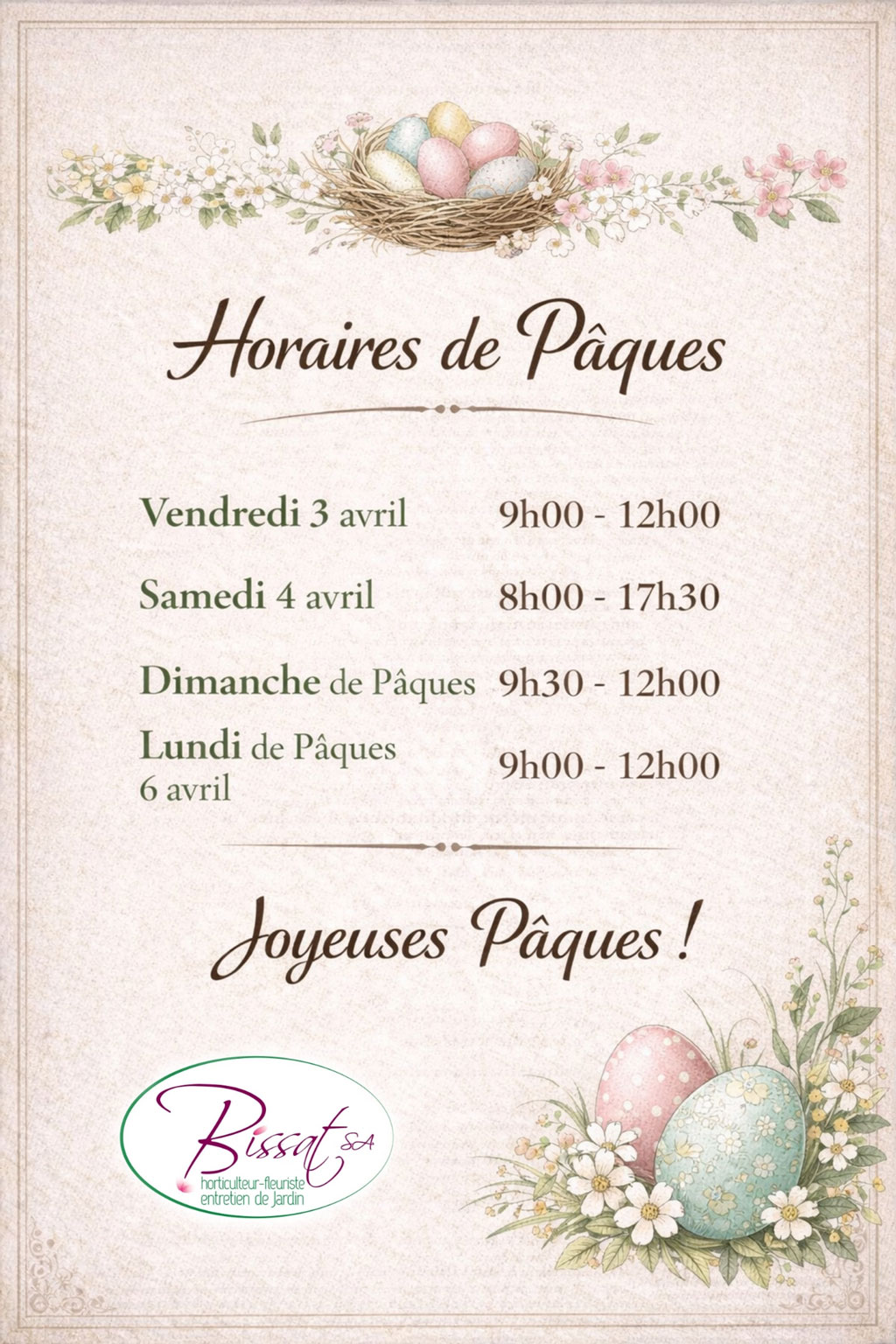 Horaires de Pâques

Vendredi 3 avril 9h00 - 12h00

Samedi 4 avril 8h00 - 17h30

Dimanche de Pâques 9h30 - 12h00

Lundi de Pâques 6 avril 9h00 - 12h00

Joyeuses Pâques !

Bissat SA
horticulteur-fleuriste
entretien de Jardin